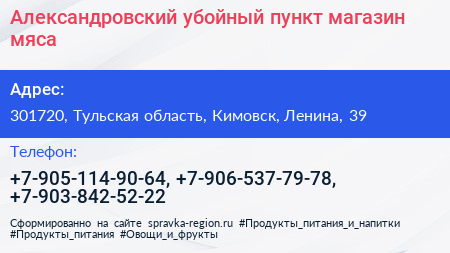 Александровский убойный пункт магазин мяса

Адрес:

301720, Тульская область, Кимовск, Ленина, 39

Телефон:

+7-905-114-90-64, +7-906-537-79-78, +7-903-842-52-22

Сформированно на сайте spravka-region.ru #Продукты_питания_и_напитки #Продукты_питания #Овощи_и_фрукты